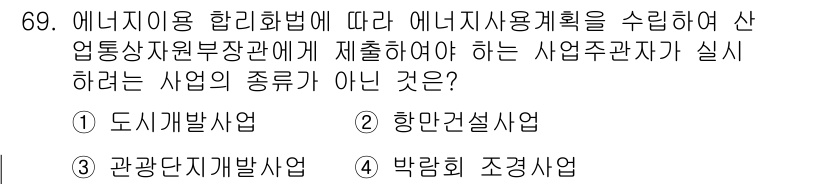 69. 에너지이용 합리화법에 따라 에너지사용계획을 수립하여 산업통상자원부장관에게 제출하여야 하는 사업주관자가 실시하려는 사업의 종류가 아닌 것은?

① 도시개발사업
② 항만건설사업
③ 관광단지개발사업
④ 박람회 조경사업